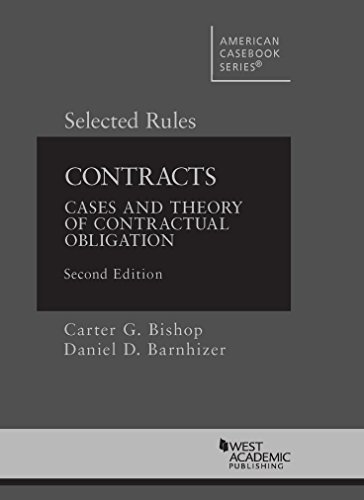 AMERICAN CASEBOOK SERIES®

Selected Rules

CONTRACTS

CASES AND THEORY OF CONTRACTUAL OBLIGATION

Second Edition

Carter G. Bishop
Daniel D. Barnhizer

WEST ACADEMIC PUBLISHING